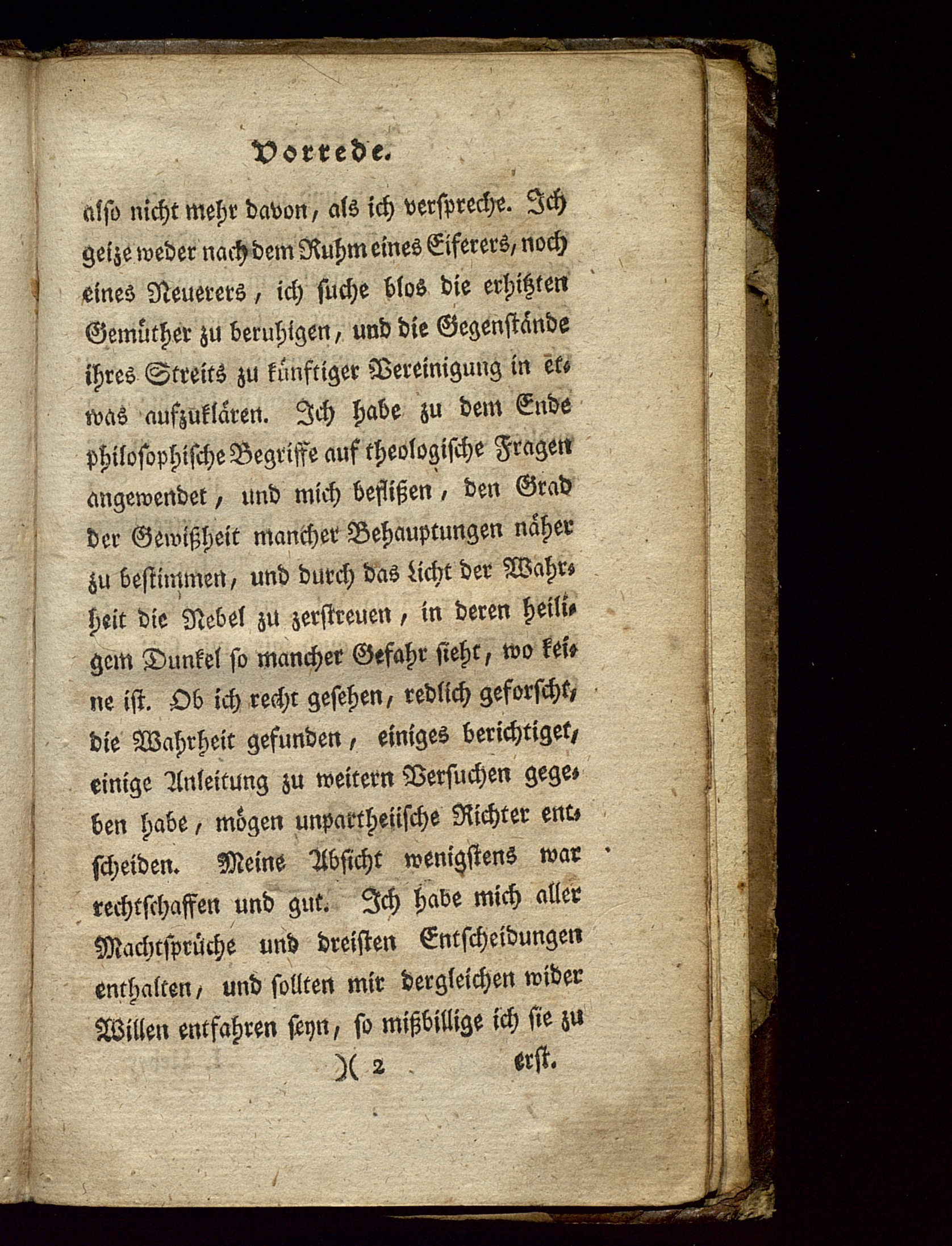 Vorrede.

also nicht mehr davon, als ich verspreche. Ich geize weder nach dem Ruhm eines Eiferers, noch eines Neuerers, ich suche blos die erhitzten Gemüther zu beruhigen, und die Gegenstände ihres Streits zu künftiger Vereinigung in etwas aufzuklären. Ich habe zu dem Ende philosophische Begriffe auf theologische Fragen angewendet, und mich beflißen, den Grad der Gewißheit mancher Behauptungen näher zu bestimmen, und durch das Licht der Wahrheit die Nebel zu zerstreuen, in deren heiligem Dunkel so mancher Gefahr sieht, wo keine ist. Ob ich recht gesehen, redlich geforscht, die Wahrheit gefunden, einiges berichtiget, einige Anleitung zu weitern Versuchen gegeben habe, mögen unpartheiische Richter entscheiden. Meine Absicht wenigstens war rechtschaffen und gut. Ich habe mich aller Machtsprüche und dreisten Entscheidungen enthalten, und sollten mir dergleichen wider Willen entfahren seyn, so mißbillige ich sie zu

)( 2 erst.